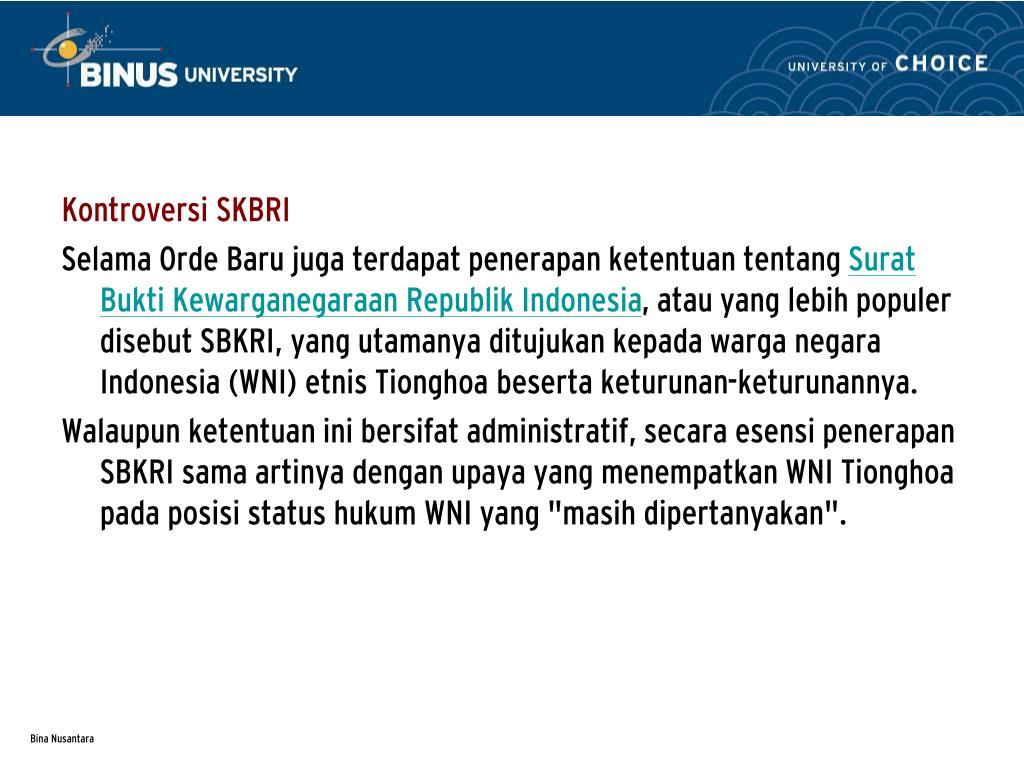 BINUS UNIVERSITY

UNIVERSITY OF CHOICE

Kontroversi SKBRI

Selama Orde Baru juga terdapat penerapan ketentuan tentang Surat Bukti Kewarganegaraan Republik Indonesia, atau yang lebih populer disebut SBKRI, yang utamanya ditujukan kepada warga negara Indonesia (WNI) etnis Tionghoa beserta keturunan-keturunannya.

Walaupun ketentuan ini bersifat administratif, secara esensi penerapan SBKRI sama artinya dengan upaya yang menempatkan WNI Tionghoa pada posisi status hukum WNI yang "masih dipertanyakan".

Bina Nusantara